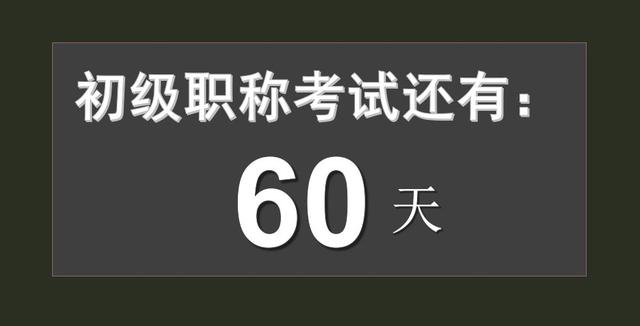 初级职称考试还有：

60 天